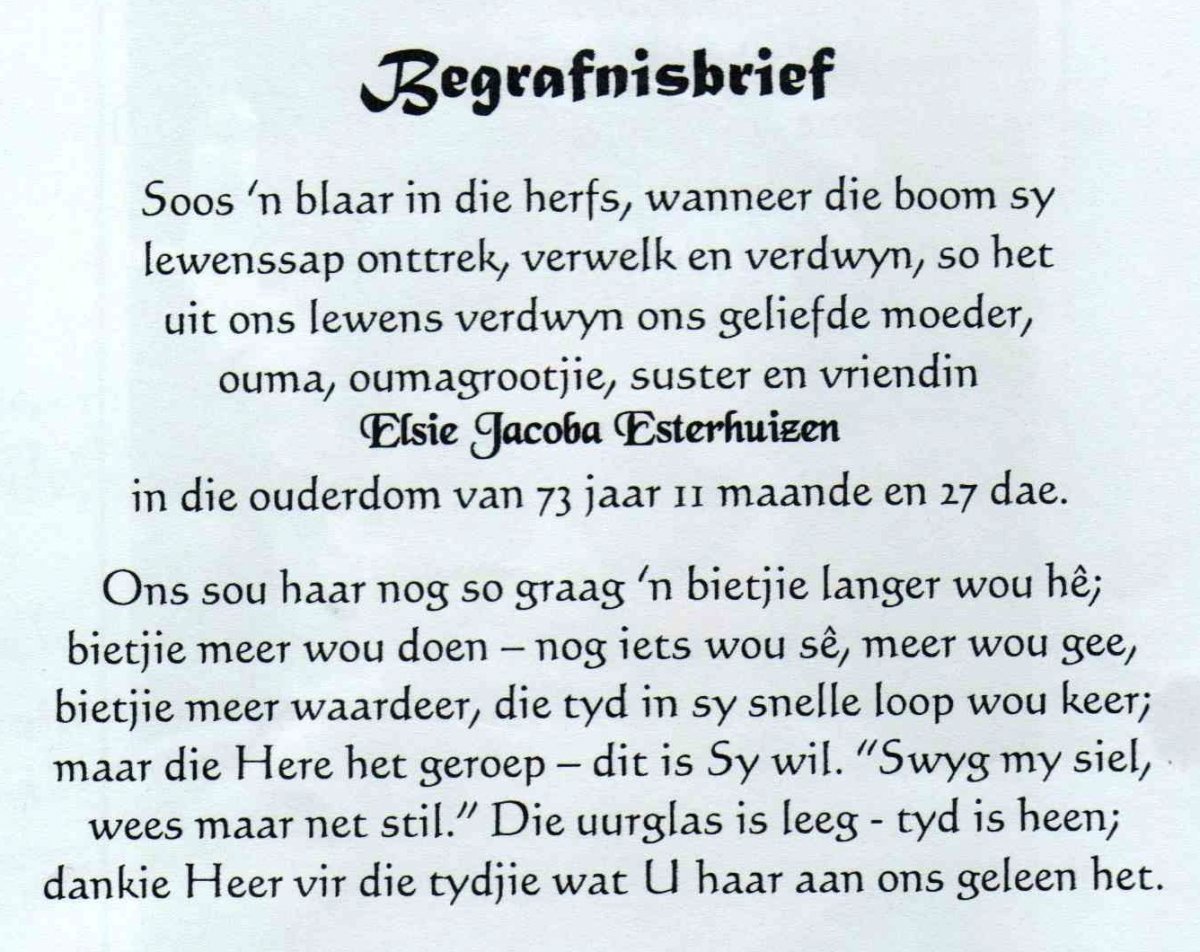 Begrafnisbrief

Soos 'n blaar in die herfs, wanneer die boom sy lewenssap onttrek, verwelk en verdwyn, so het uit ons lewens verdwyn ons geliefde moeder, ouma, oumagrootjie, suster en vriendin
Elsie Jacoba Esterhuizen
in die ouderdom van 73 jaar 11 maande en 27 dae.

Ons sou haar nog so graag 'n bietjie langer wou hê; bietjie meer wou doen – nog iets wou sê, meer wou gee, bietjie meer waardeer, die tyd in sy snelle loop wou keer; maar die Here het geroep – dit is Sy wil. "Swyg my siel, wees maar net stil." Die uurglas is leeg - tyd is heen; dankie Heer vir die tydjie wat U haar aan ons geleen het.